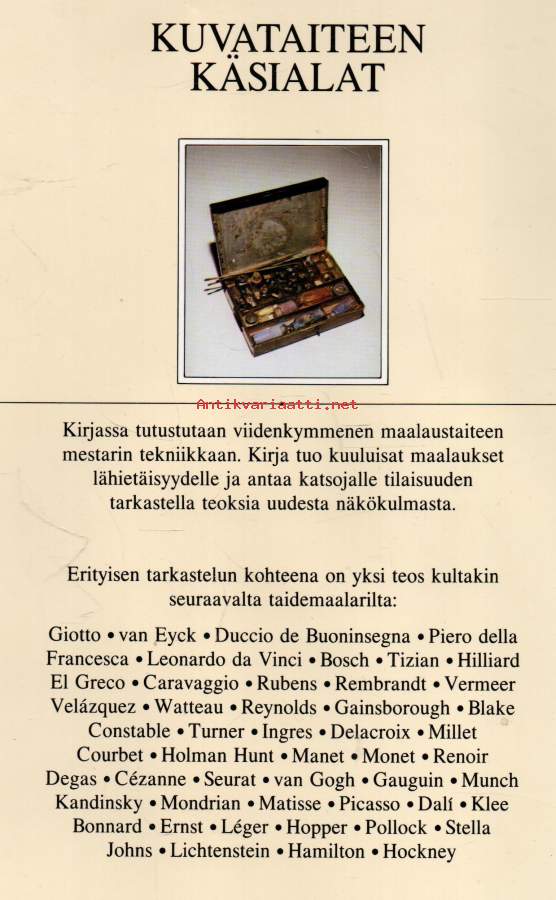 KUVATAITEEN
KÄSIALAT

Kirjassa tutustutaan viidenkymmenen maalaustaiteen mestarin tekniikkaan. Kirja tuo kuuluisat maalaukset lähietäisyydelle ja antaa katsojalle tilaisuuden tarkastella teoksia uudesta näkökulmasta.

Erityisen tarkastelun kohteena on yksi teos kultakin seuraavalta taidemaalarilta:

Giotto • van Eyck • Duccio de Buoninsegna • Piero della Francesca • Leonardo da Vinci • Bosch • Tizian • Hilliard El Greco • Caravaggio • Rubens • Rembrandt • Vermeer Velázquez • Watteau • Reynolds • Gainsborough • Blake Constable • Turner • Ingres • Delacroix • Millet Courbet • Holman Hunt • Manet • Monet • Renoir Degas • Cézanne • Seurat • van Gogh • Gauguin • Munch Kandinsky • Mondrian • Matisse • Picasso • Dalí • Klee Bonnard • Ernst • Léger • Hopper • Pollock • Stella Johns • Lichtenstein • Hamilton • Hockney

Antikvariaatti.net